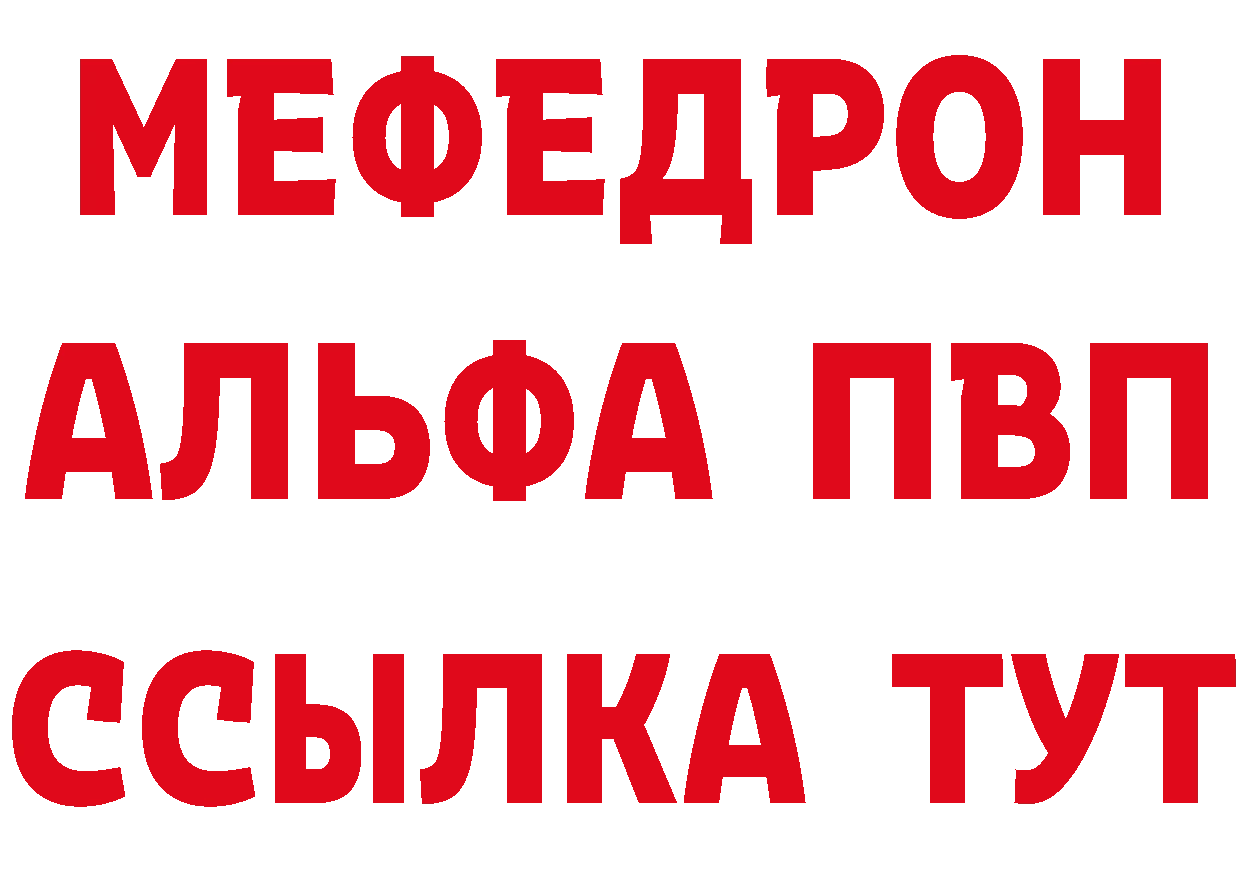 МЕФЕДРОН
АЛЬФА ПВП
ССЫЛКА ТУТ